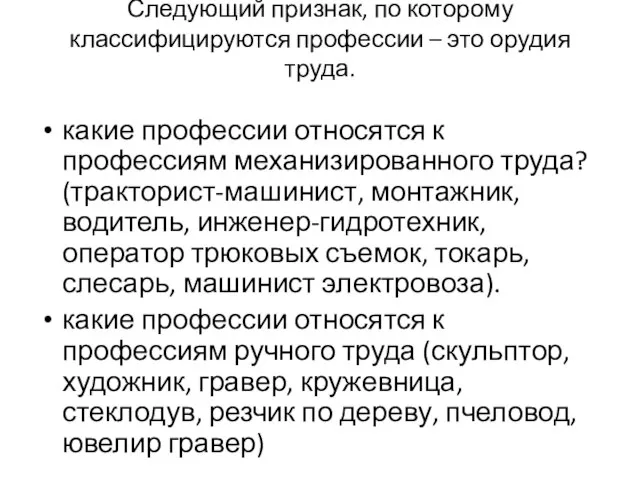 Следующий признак, по которому классифицируются профессии – это орудия труда.

• какие профессии относятся к профессиям механизированного труда? (тракторист-машинист, монтажник, водитель, инженер-гидротехник, оператор трюковых съемок, токарь, слесарь, машинист электровоза).

• какие профессии относятся к профессиям ручного труда (скульптор, художник, гравер, кружевница, стеклодув, резчик по дереву, пчеловод, ювелир гравер)